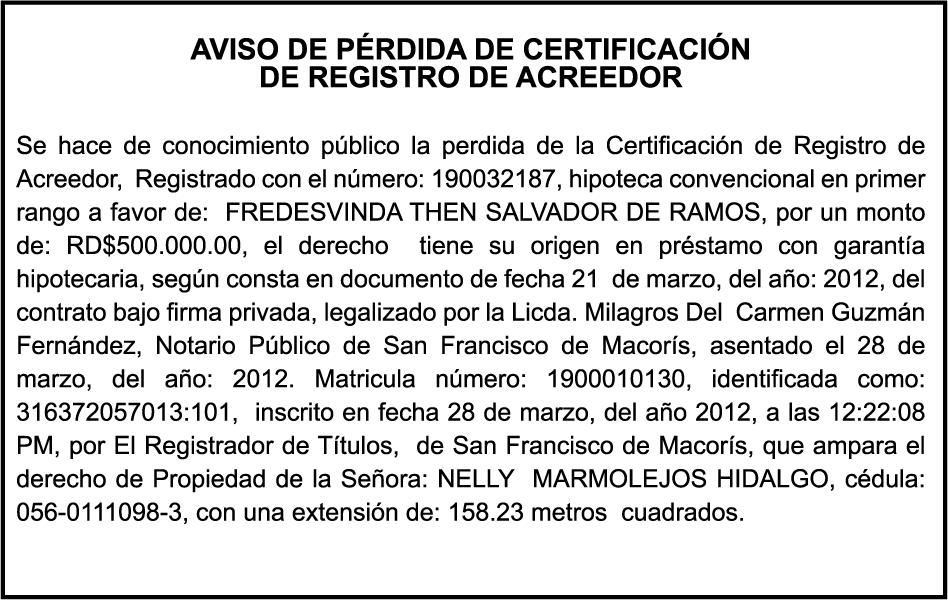 AVISO DE PÉRDIDA DE CERTIFICACIÓN
DE REGISTRO DE ACREEDOR

Se hace de conocimiento público la perdida de la Certificación de Registro de Acreedor, Registrado con el número: 190032187, hipoteca convencional en primer rango a favor de: FREDESVINDA THEN SALVADOR DE RAMOS, por un monto de: RD$500.000.00, el derecho tiene su origen en préstamo con garantía hipotecaria, según consta en documento de fecha 21 de marzo, del año: 2012, del contrato bajo firma privada, legalizado por la Licda. Milagros Del Carmen Guzmán Fernández, Notario Público de San Francisco de Macorís, asentado el 28 de marzo, del año: 2012. Matricula número: 1900010130, identificada como: 316372057013:101, inscrito en fecha 28 de marzo, del año 2012, a las 12:22:08 PM, por El Registrador de Títulos, de San Francisco de Macorís, que ampara el derecho de Propiedad de la Señora: NELLY MARMOLEJOS HIDALGO, cédula: 056-0111098-3, con una extensión de: 158.23 metros cuadrados.